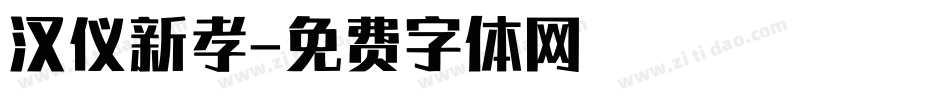 汉仪新孝-免费字体网

www.zitidao.com